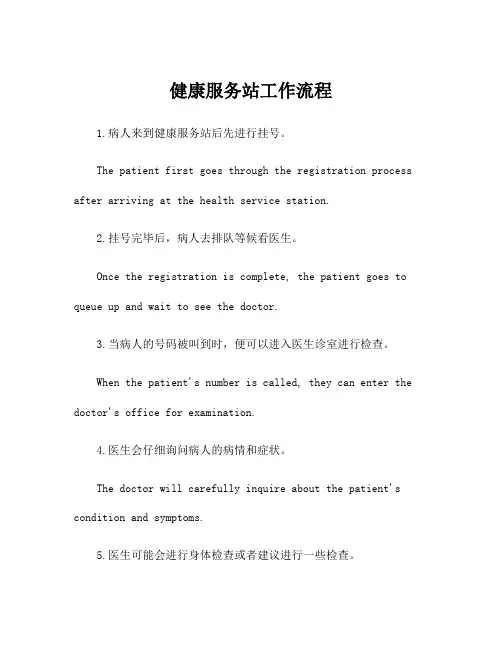 健康服务站工作流程

1.病人来到健康服务站后先进行挂号。

The patient first goes through the registration process after arriving at the health service station.

2.挂号完毕后，病人去排队等候看医生。

Once the registration is complete, the patient goes to queue up and wait to see the doctor.

3.当病人的号码被叫到时，便可以进入医生诊室进行检查。

When the patient's number is called, they can enter the doctor's office for examination.

4.医生会仔细询问病人的病情和症状。

The doctor will carefully inquire about the patient's condition and symptoms.

5.医生可能会进行身体检查或者建议进行一些检查。